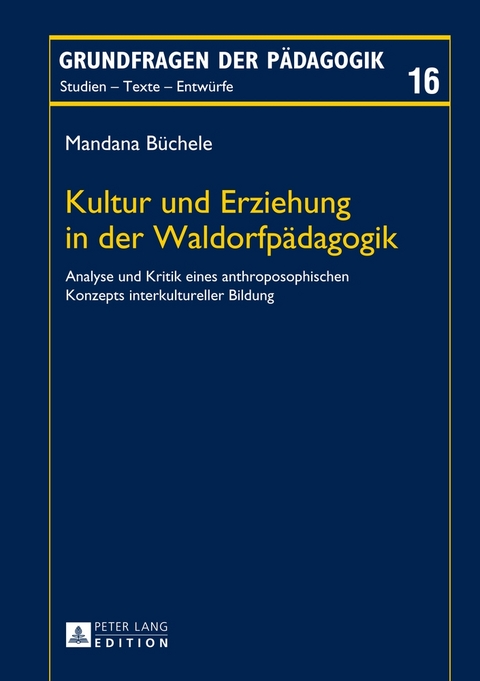 GRUNDFRAGEN DER PÄDAGOGIK
Studien – Texte – Entwürfe
16

Mandana Büchele

Kultur und Erziehung in der Waldorfpädagogik

Analyse und Kritik eines anthroposophischen Konzepts interkultureller Bildung

PETER LANG
EDITION